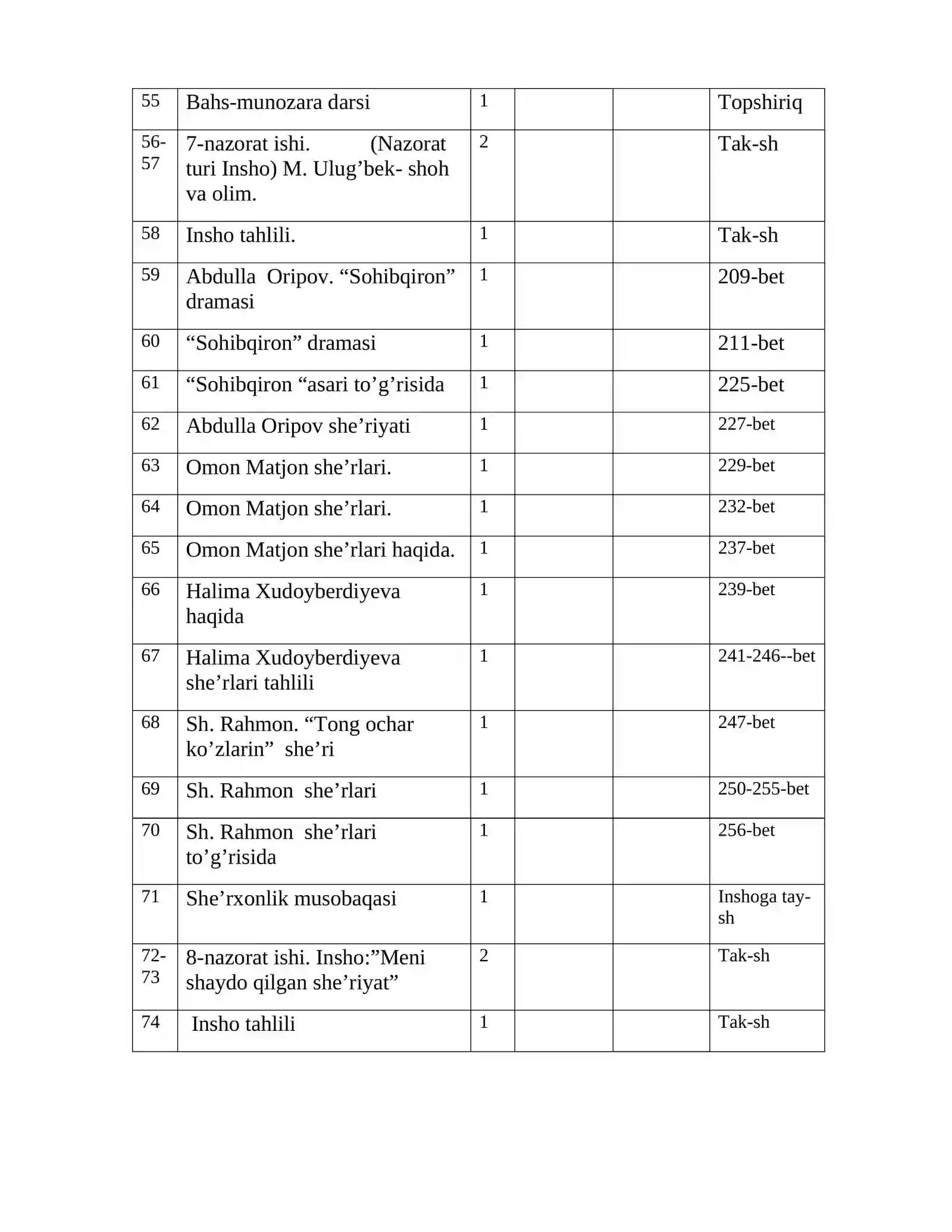 | 55 | Bahs-munozara darsi | 1 |  |  | Topshiriq |
|---|---|---|---|---|---|
| 56-57 | 7-nazorat ishi. (Nazorat turi Insho) M. Ulug'bek- shoh va olim. | 2 |  |  | Tak-sh |
| 58 | Insho tahlili. | 1 |  |  | Tak-sh |
| 59 | Abdulla Oripov. "Sohibqiron" dramasi | 1 |  |  | 209-bet |
| 60 | "Sohibqiron" dramasi | 1 |  |  | 211-bet |
| 61 | "Sohibqiron "asari to'g'risida | 1 |  |  | 225-bet |
| 62 | Abdulla Oripov she'riyati | 1 |  |  | 227-bet |
| 63 | Omon Matjon she'rlari. | 1 |  |  | 229-bet |
| 64 | Omon Matjon she'rlari. | 1 |  |  | 232-bet |
| 65 | Omon Matjon she'rlari haqida. | 1 |  |  | 237-bet |
| 66 | Halima Xudoyberdiyeva haqida | 1 |  |  | 239-bet |
| 67 | Halima Xudoyberdiyeva she'rlari tahlili | 1 |  |  | 241-246--bet |
| 68 | Sh. Rahmon. "Tong ochar ko'zlarin" she'ri | 1 |  |  | 247-bet |
| 69 | Sh. Rahmon she'rlari | 1 |  |  | 250-255-bet |
| 70 | Sh. Rahmon she'rlari to'g'risida | 1 |  |  | 256-bet |
| 71 | She'rxonlik musobaqasi | 1 |  |  | Inshoga tay-sh |
| 72-73 | 8-nazorat ishi. Insho:"Meni shaydo qilgan she'riyat" | 2 |  |  | Tak-sh |
| 74 | Insho tahlili | 1 |  |  | Tak-sh |